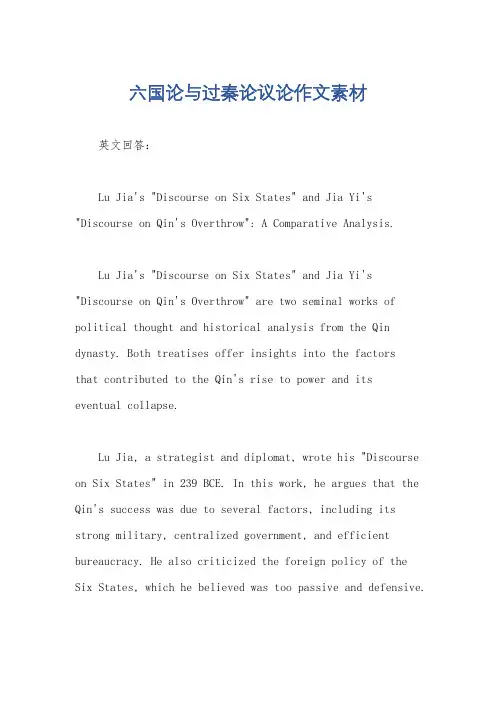 六国论与过秦论议论作文素材

英文回答：

Lu Jia's "Discourse on Six States" and Jia Yi's "Discourse on Qin's Overthrow": A Comparative Analysis.

Lu Jia's "Discourse on Six States" and Jia Yi's "Discourse on Qin's Overthrow" are two seminal works of political thought and historical analysis from the Qin dynasty. Both treatises offer insights into the factors that contributed to the Qin's rise to power and its eventual collapse.

Lu Jia, a strategist and diplomat, wrote his "Discourse on Six States" in 239 BCE. In this work, he argues that the Qin's success was due to several factors, including its strong military, centralized government, and efficient bureaucracy. He also criticized the foreign policy of the Six States, which he believed was too passive and defensive.